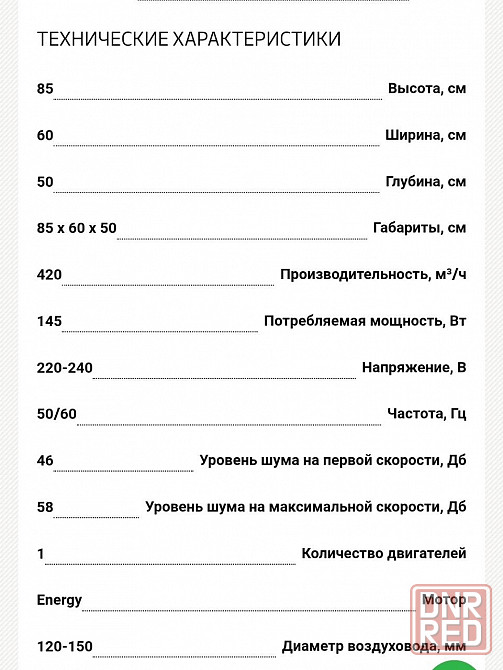 ТЕХНИЧЕСКИЕ ХАРАКТЕРИСТИКИ

85 Высота, см

60 Ширина, см

50 Глубина, см

85 x 60 x 50 Габариты, см

420 Производительность, м³/ч

145 Потребляемая мощность, Вт

220-240 Напряжение, В

50/60 Частота, Гц

46 Уровень шума на первой скорости, Дб

58 Уровень шума на максимальной скорости, Дб

1 Количество двигателей

Energy Мотор

120-150 Диаметр воздуховода, мм

DNR RED